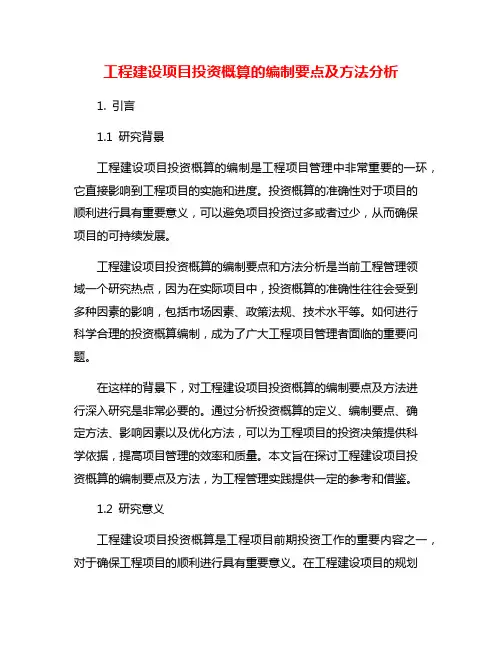 工程建设项目投资概算的编制要点及方法分析

1. 引言

1.1 研究背景

工程建设项目投资概算的编制是工程项目管理中非常重要的一环，它直接影响到工程项目的实施和进度。投资概算的准确性对于项目的顺利进行具有重要意义，可以避免项目投资过多或者过少，从而确保项目的可持续发展。

工程建设项目投资概算的编制要点和方法分析是当前工程管理领域一个研究热点，因为在实际项目中，投资概算的准确性往往会受到多种因素的影响，包括市场因素、政策法规、技术水平等。如何进行科学合理的投资概算编制，成为了广大工程项目管理者面临的重要问题。

在这样的背景下，对工程建设项目投资概算的编制要点及方法进行深入研究是非常必要的。通过分析投资概算的定义、编制要点、确定方法、影响因素以及优化方法，可以为工程项目的投资决策提供科学依据，提高项目管理的效率和质量。本文旨在探讨工程建设项目投资概算的编制要点及方法，为工程管理实践提供一定的参考和借鉴。

1.2 研究意义

工程建设项目投资概算是工程项目前期投资工作的重要内容之一，对于确保工程项目的顺利进行具有重要意义。在工程建设项目的规划